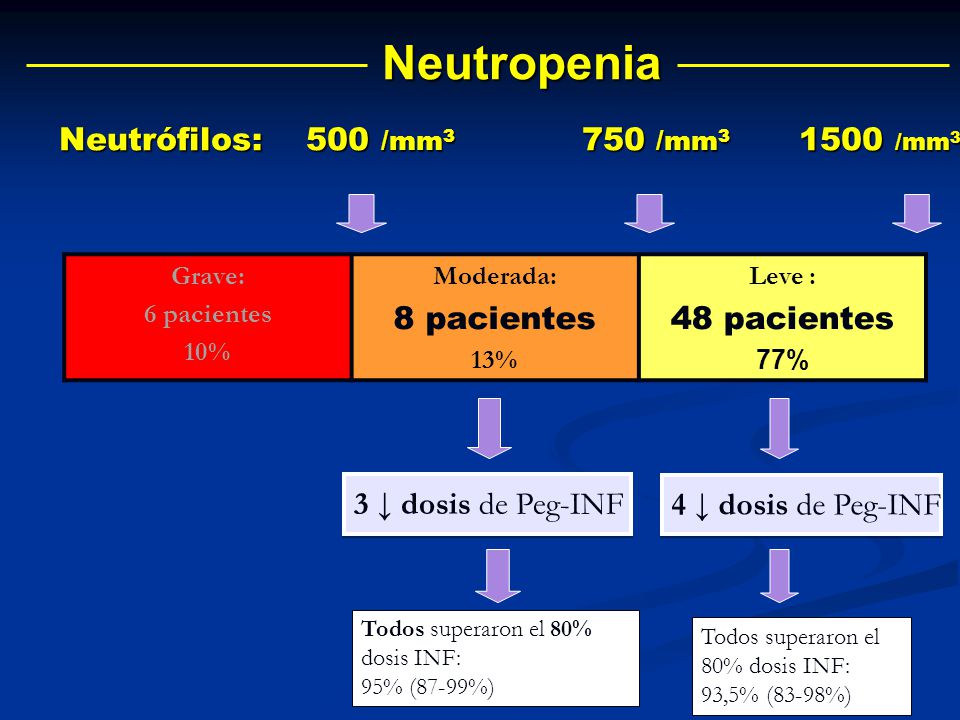 Neutropenia

Neutrófilos: 500 /mm³ 750 /mm³ 1500 /mm³

| Grave: 6 pacientes 10% | Moderada: 8 pacientes 13% | Leve : 48 pacientes 77% |
|---|---|---|

3 ↓ dosis de Peg-INF

4 ↓ dosis de Peg-INF

Todos superaron el 80% dosis INF: 95% (87-99%)

Todos superaron el 80% dosis INF: 93,5% (83-98%)